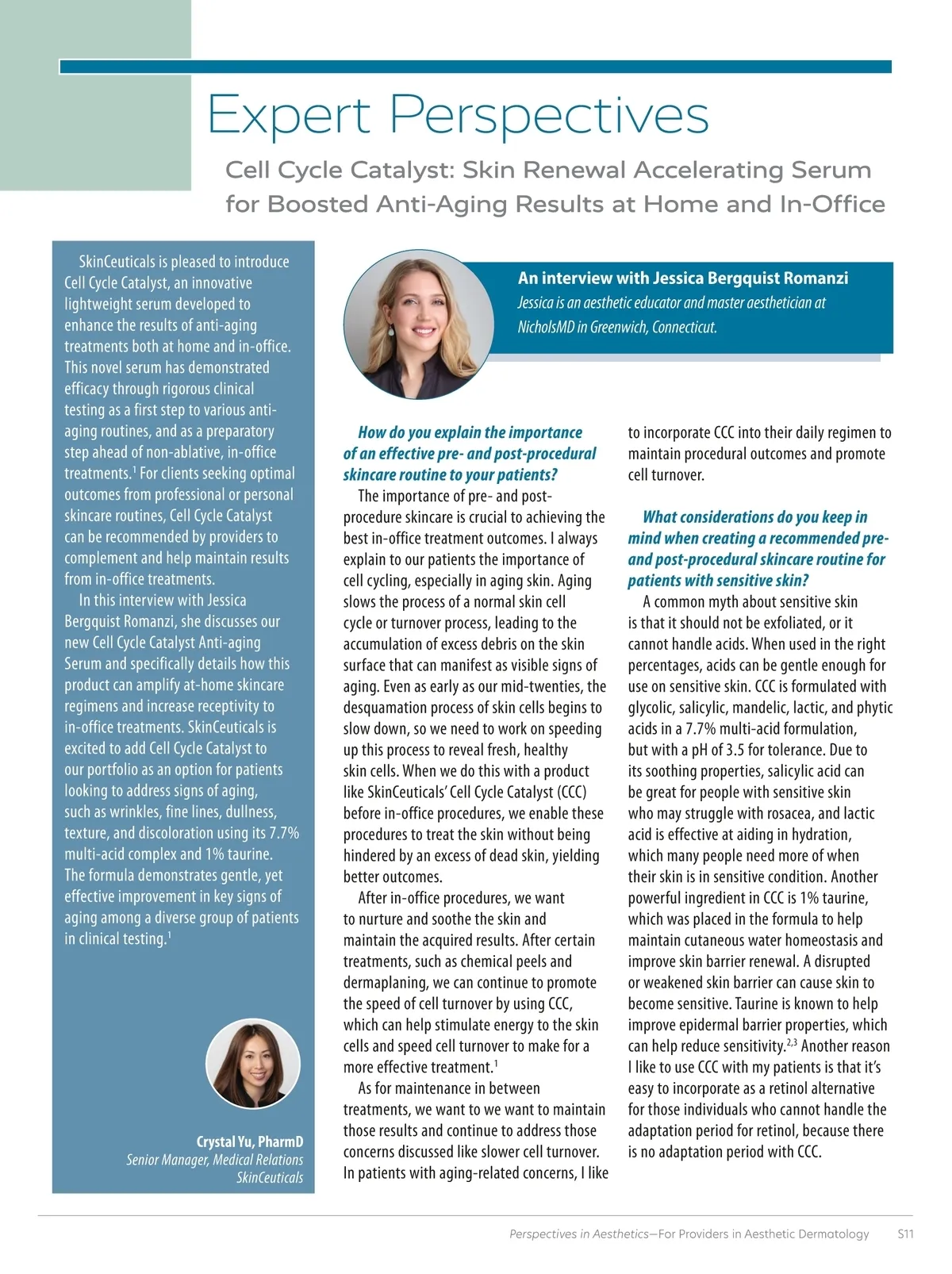 Expert Perspectives

Cell Cycle Catalyst: Skin Renewal Accelerating Serum for Boosted Anti-Aging Results at Home and In-Office

SkinCeuticals is pleased to introduce Cell Cycle Catalyst, an innovative lightweight serum developed to enhance the results of anti-aging treatments both at home and in-office. This novel serum has demonstrated efficacy through rigorous clinical testing as a first step to various anti-aging routines, and as a preparatory step ahead of non-ablative, in-office treatments.$^1$ For clients seeking optimal outcomes from professional or personal skincare routines, Cell Cycle Catalyst can be recommended by providers to complement and help maintain results from in-office treatments.

In this interview with Jessica Bergquist Romanzi, she discusses our new Cell Cycle Catalyst Anti-aging Serum and specifically details how this product can amplify at-home skincare regimens and increase receptivity to in-office treatments. SkinCeuticals is excited to add Cell Cycle Catalyst to our portfolio as an option for patients looking to address signs of aging, such as wrinkles, fine lines, dullness, texture, and discoloration using its 7.7% multi-acid complex and 1% taurine. The formula demonstrates gentle, yet effective improvement in key signs of aging among a diverse group of patients in clinical testing.$^1$

Crystal Yu, PharmD
Senior Manager, Medical Relations
SkinCeuticals

An interview with Jessica Bergquist Romanzi
Jessica is an aesthetic educator and master aesthetician at NicholsMD in Greenwich, Connecticut.

How do you explain the importance of an effective pre- and post-procedural skincare routine to your patients?

The importance of pre- and post-procedure skincare is crucial to achieving the best in-office treatment outcomes. I always explain to our patients the importance of cell cycling, especially in aging skin. Aging slows the process of a normal skin cell cycle or turnover process, leading to the accumulation of excess debris on the skin surface that can manifest as visible signs of aging. Even as early as our mid-twenties, the desquamation process of skin cells begins to slow down, so we need to work on speeding up this process to reveal fresh, healthy skin cells. When we do this with a product like SkinCeuticals' Cell Cycle Catalyst (CCC) before in-office procedures, we enable these procedures to treat the skin without being hindered by an excess of dead skin, yielding better outcomes.

After in-office procedures, we want to nurture and soothe the skin and maintain the acquired results. After certain treatments, such as chemical peels and dermaplaning, we can continue to promote the speed of cell turnover by using CCC, which can help stimulate energy to the skin cells and speed cell turnover to make for a more effective treatment.$^1$

As for maintenance in between treatments, we want to we want to maintain those results and continue to address those concerns discussed like slower cell turnover. In patients with aging-related concerns, I like to incorporate CCC into their daily regimen to maintain procedural outcomes and promote cell turnover.

What considerations do you keep in mind when creating a recommended pre- and post-procedural skincare routine for patients with sensitive skin?

A common myth about sensitive skin is that it should not be exfoliated, or it cannot handle acids. When used in the right percentages, acids can be gentle enough for use on sensitive skin. CCC is formulated with glycolic, salicylic, mandelic, lactic, and phytic acids in a 7.7% multi-acid formulation, but with a pH of 3.5 for tolerance. Due to its soothing properties, salicylic acid can be great for people with sensitive skin who may struggle with rosacea, and lactic acid is effective at aiding in hydration, which many people need more of when their skin is in sensitive condition. Another powerful ingredient in CCC is 1% taurine, which was placed in the formula to help maintain cutaneous water homeostasis and improve skin barrier renewal. A disrupted or weakened skin barrier can cause skin to become sensitive. Taurine is known to help improve epidermal barrier properties, which can help reduce sensitivity.$^{2,3}$ Another reason I like to use CCC with my patients is that it's easy to incorporate as a retinol alternative for those individuals who cannot handle the adaptation period for retinol, because there is no adaptation period with CCC.

Perspectives in Aesthetics—For Providers in Aesthetic Dermatology S11